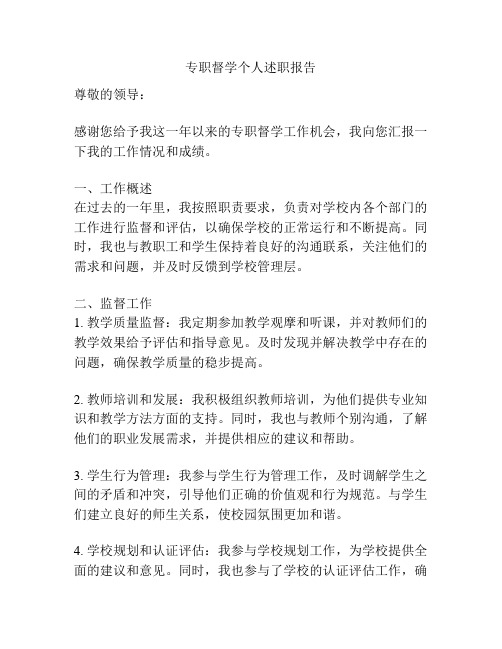 专职督学个人述职报告

尊敬的领导：

感谢您给予我这一年以来的专职督学工作机会，我向您汇报一下我的工作情况和成绩。

一、工作概述
在过去的一年里，我按照职责要求，负责对学校内各个部门的工作进行监督和评估，以确保学校的正常运行和不断提高。同时，我也与教职工和学生保持着良好的沟通联系，关注他们的需求和问题，并及时反馈到学校管理层。

二、监督工作
1. 教学质量监督：我定期参加教学观摩和听课，并对教师们的教学效果给予评估和指导意见。及时发现并解决教学中存在的问题，确保教学质量的稳步提高。

2. 教师培训和发展：我积极组织教师培训，为他们提供专业知识和教学方法方面的支持。同时，我也与教师个别沟通，了解他们的职业发展需求，并提供相应的建议和帮助。

3. 学生行为管理：我参与学生行为管理工作，及时调解学生之间的矛盾和冲突，引导他们正确的价值观和行为规范。与学生们建立良好的师生关系，使校园氛围更加和谐。

4. 学校规划和认证评估：我参与学校规划工作，为学校提供全面的建议和意见。同时，我也参与了学校的认证评估工作，确